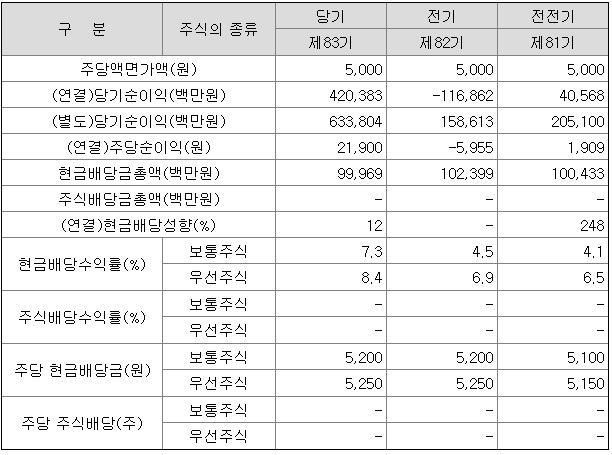 | 구 분 | 주식의 종류 | 당기 | 전기 | 전전기 |
|---|---|---|---|---|
| | | 제83기 | 제82기 | 제81기 |
| 주당액면가액(원) | | 5,000 | 5,000 | 5,000 |
| (연결)당기순이익(백만원) | | 420,383 | -116,862 | 40,568 |
| (별도)당기순이익(백만원) | | 633,804 | 158,613 | 205,100 |
| (연결)주당순이익(원) | | 21,900 | -5,955 | 1,909 |
| 현금배당금총액(백만원) | | 99,969 | 102,399 | 100,433 |
| 주식배당금총액(백만원) | | - | - | - |
| (연결)현금배당성향(%) | | 12 | - | 248 |
| 현금배당수익률(%) | 보통주식 | 7.3 | 4.5 | 4.1 |
| | 우선주식 | 8.4 | 6.9 | 6.5 |
| 주식배당수익률(%) | 보통주식 | - | - | - |
| | 우선주식 | - | - | - |
| 주당 현금배당금(원) | 보통주식 | 5,200 | 5,200 | 5,100 |
| | 우선주식 | 5,250 | 5,250 | 5,150 |
| 주당 주식배당(주) | 보통주식 | - | - | - |
| | 우선주식 | - | - | - |